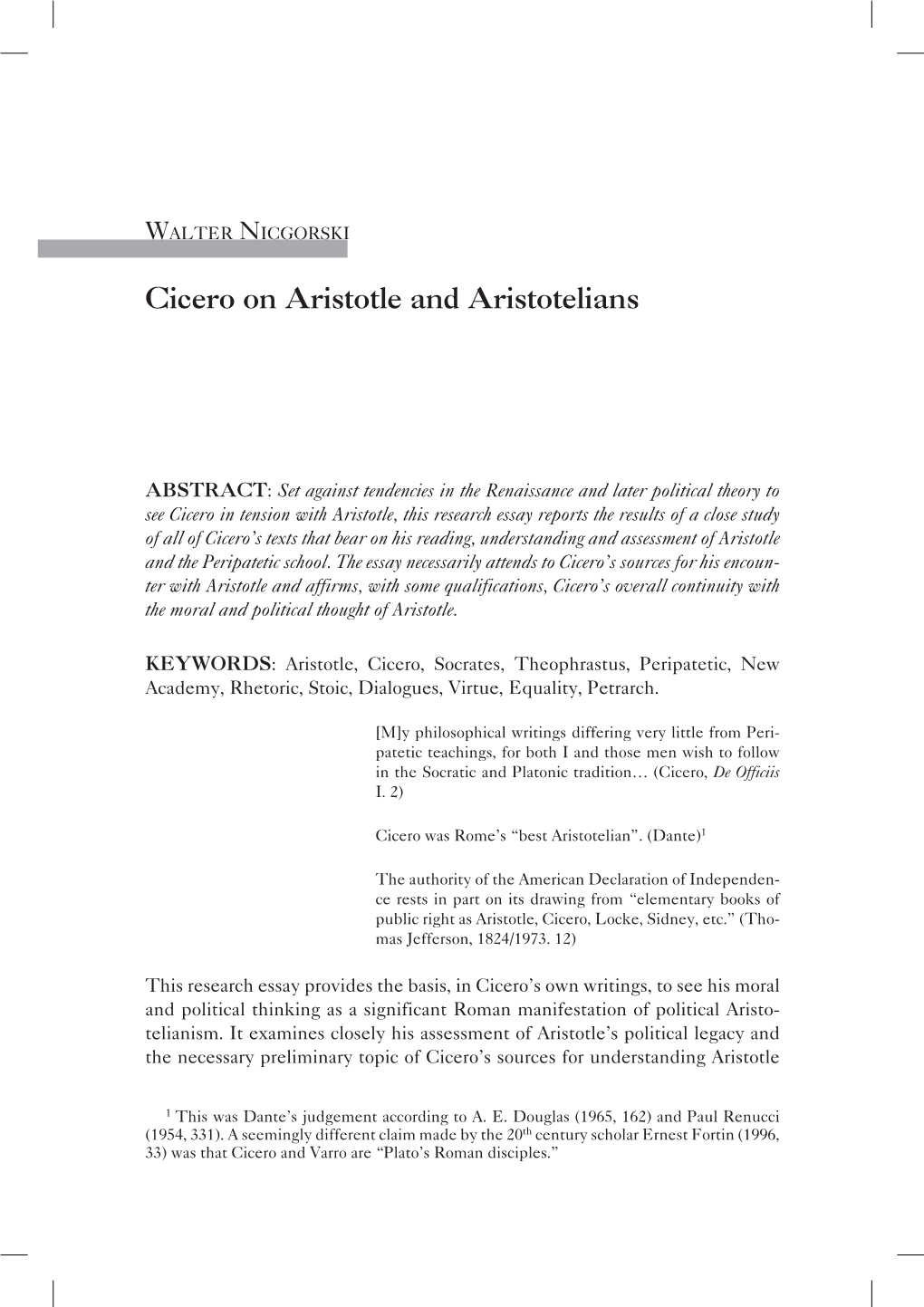 WALTER NICGORSKI

Cicero on Aristotle and Aristotelians

ABSTRACT: Set against tendencies in the Renaissance and later political theory to see Cicero in tension with Aristotle, this research essay reports the results of a close study of all of Cicero's texts that bear on his reading, understanding and assessment of Aristotle and the Peripatetic school. The essay necessarily attends to Cicero's sources for his encounter with Aristotle and affirms, with some qualifications, Cicero's overall continuity with the moral and political thought of Aristotle.

KEYWORDS: Aristotle, Cicero, Socrates, Theophrastus, Peripatetic, New Academy, Rhetoric, Stoic, Dialogues, Virtue, Equality, Petrarch.

[M]y philosophical writings differing very little from Peripatetic teachings, for both I and those men wish to follow in the Socratic and Platonic tradition… (Cicero, De Officiis I. 2)

Cicero was Rome's "best Aristotelian". (Dante)$^1$

The authority of the American Declaration of Independence rests in part on its drawing from "elementary books of public right as Aristotle, Cicero, Locke, Sidney, etc." (Thomas Jefferson, 1824/1973. 12)

This research essay provides the basis, in Cicero's own writings, to see his moral and political thinking as a significant Roman manifestation of political Aristotelianism. It examines closely his assessment of Aristotle's political legacy and the necessary preliminary topic of Cicero's sources for understanding Aristotle

$^1$ This was Dante's judgement according to A. E. Douglas (1965, 162) and Paul Renucci (1954, 331). A seemingly different claim made by the 20$^{th}$ century scholar Ernest Fortin (1996, 33) was that Cicero and Varro are "Plato's Roman disciples."